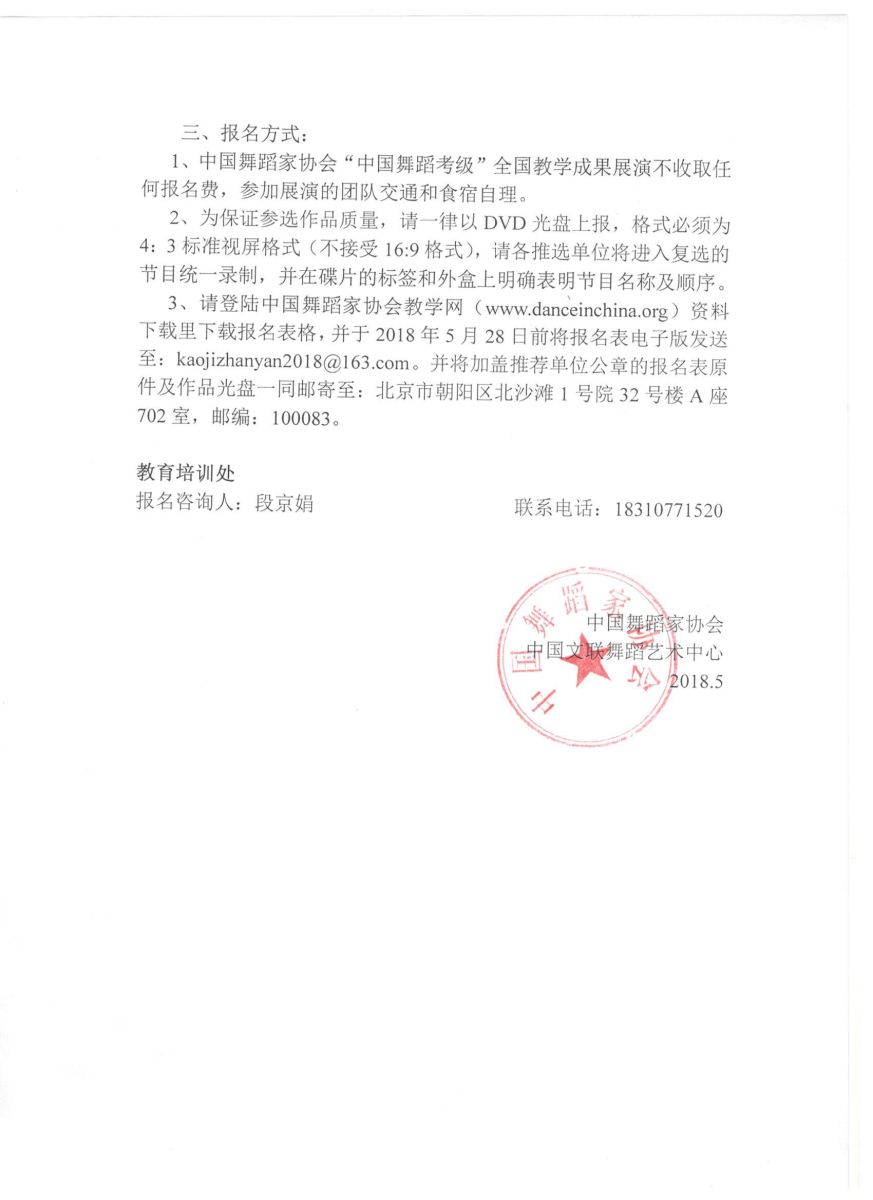 三、报名方式：

1、中国舞蹈家协会“中国舞蹈考级”全国教学成果展演不收取任何报名费，参加展演的团队交通和食宿自理。

2、为保证参选作品质量，请一律以 DVD 光盘上报，格式必须为 4：3 标准视屏格式（不接受 16:9 格式），请各推选单位将进入复选的节目统一录制，并在碟片的标签和外盒上明确表明节目名称及顺序。

3、请登陆中国舞蹈家协会教学网（www.danceinchina.org）资料下载里下载报名表格，并于 2018 年 5 月 28 日前将报名表电子版发送至：kaojizhanyan2018@163.com。并将加盖推荐单位公章的报名表原件及作品光盘一同邮寄至：北京市朝阳区北沙滩 1 号院 32 号楼 A 座 702 室，邮编：100083。

教育培训处
报名咨询人：段京娟　　联系电话：18310771520

中国舞蹈家协会
中国文联舞蹈艺术中心
2018.5

中国舞蹈家协会